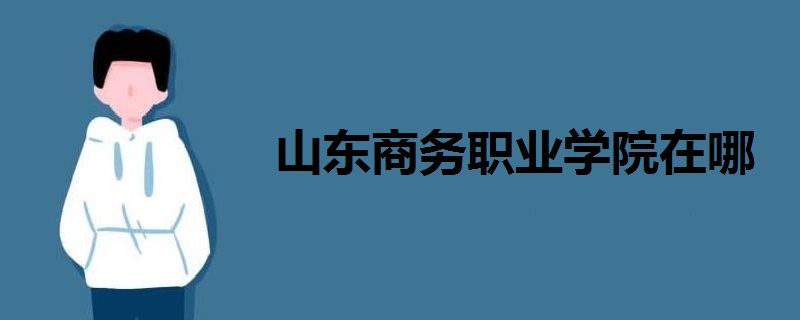 山东商务职业学院在哪